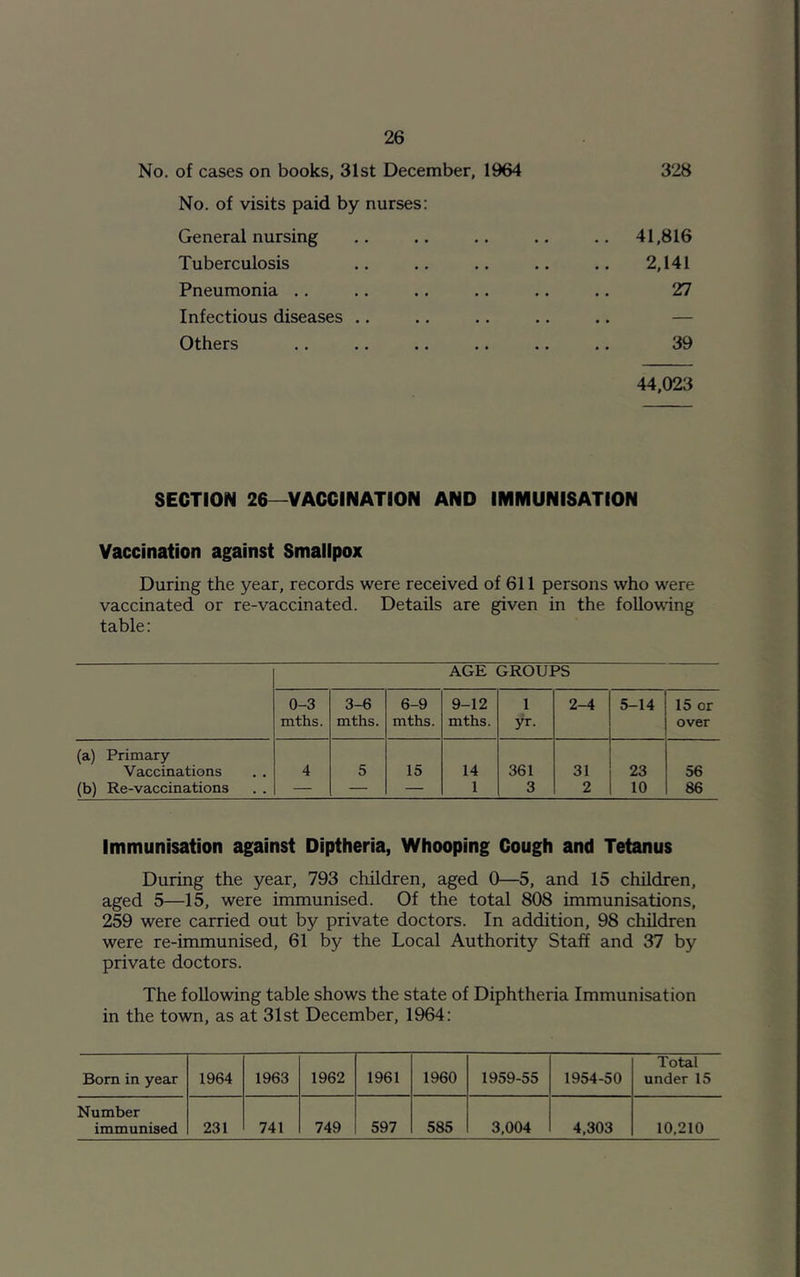 26

No. of cases on books, 31st December, 1964 328

No. of visits paid by nurses:

General nursing .. .. .. .. .. 41,816
Tuberculosis .. .. .. .. .. 2,141
Pneumonia .. .. .. .. .. .. 27
Infectious diseases .. .. .. .. .. —
Others .. .. .. .. .. .. 39

44,023

SECTION 26—VACCINATION AND IMMUNISATION

Vaccination against Smallpox

During the year, records were received of 611 persons who were vaccinated or re-vaccinated. Details are given in the following table:

| | AGE GROUPS | | | | | | | |
|---|---|---|---|---|---|---|---|---|
| | 0–3 mths. | 3–6 mths. | 6–9 mths. | 9–12 mths. | 1 yr. | 2–4 | 5–14 | 15 or over |
| (a) Primary Vaccinations .. | 4 | 5 | 15 | 14 | 361 | 31 | 23 | 56 |
| (b) Re-vaccinations .. | — | — | — | 1 | 3 | 2 | 10 | 86 |

Immunisation against Diptheria, Whooping Cough and Tetanus

During the year, 793 children, aged 0—5, and 15 children, aged 5—15, were immunised. Of the total 808 immunisations, 259 were carried out by private doctors. In addition, 98 children were re-immunised, 61 by the Local Authority Staff and 37 by private doctors.

The following table shows the state of Diphtheria Immunisation in the town, as at 31st December, 1964:

| Born in year | 1964 | 1963 | 1962 | 1961 | 1960 | 1959-55 | 1954-50 | Total under 15 |
|---|---|---|---|---|---|---|---|---|
| Number immunised | 231 | 741 | 749 | 597 | 585 | 3,004 | 4,303 | 10,210 |